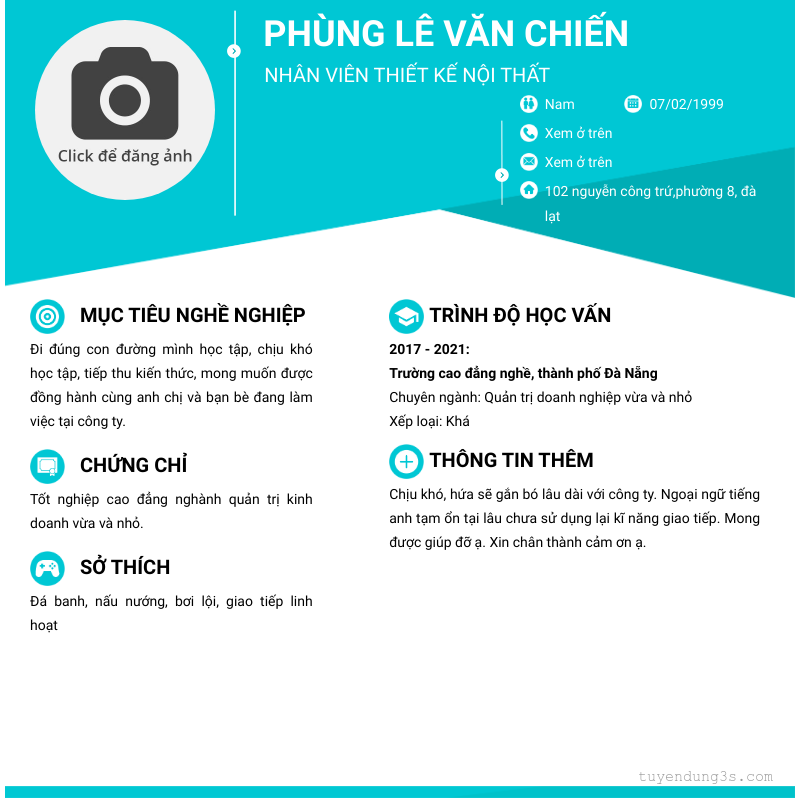 Click để đăng ảnh

PHÙNG LÊ VĂN CHIẾN

NHÂN VIÊN THIẾT KẾ NỘI THẤT

Nam

07/02/1999

Xem ở trên

Xem ở trên

102 nguyễn công trứ,phường 8, đà lạt

MỤC TIÊU NGHỀ NGHIỆP

Đi đúng con đường mình học tập, chịu khó học tập, tiếp thu kiến thức, mong muốn được đồng hành cùng anh chị và bạn bè đang làm việc tại công ty.

CHỨNG CHỈ

Tốt nghiệp cao đẳng nghành quản trị kinh doanh vừa và nhỏ.

SỞ THÍCH

Đá banh, nấu nướng, bơi lội, giao tiếp linh hoạt

TRÌNH ĐỘ HỌC VẤN

2017 - 2021:

Trường cao đẳng nghề, thành phố Đà Nẵng

Chuyên ngành: Quản trị doanh nghiệp vừa và nhỏ

Xếp loại: Khá

THÔNG TIN THÊM

Chịu khó, hứa sẽ gắn bó lâu dài với công ty. Ngoại ngữ tiếng anh tạm ổn tại lâu chưa sử dụng lại kĩ năng giao tiếp. Mong được giúp đỡ ạ. Xin chân thành cảm ơn ạ.

tuyendung3s.com